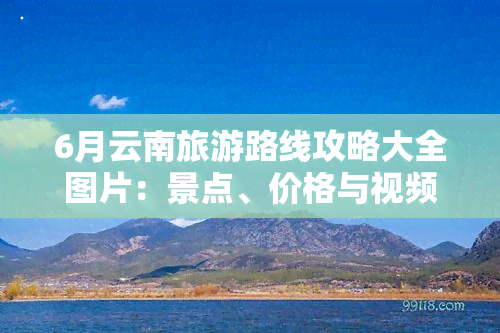 6月云南旅游路线攻略大全图片：景点、价格与视频

99118.com